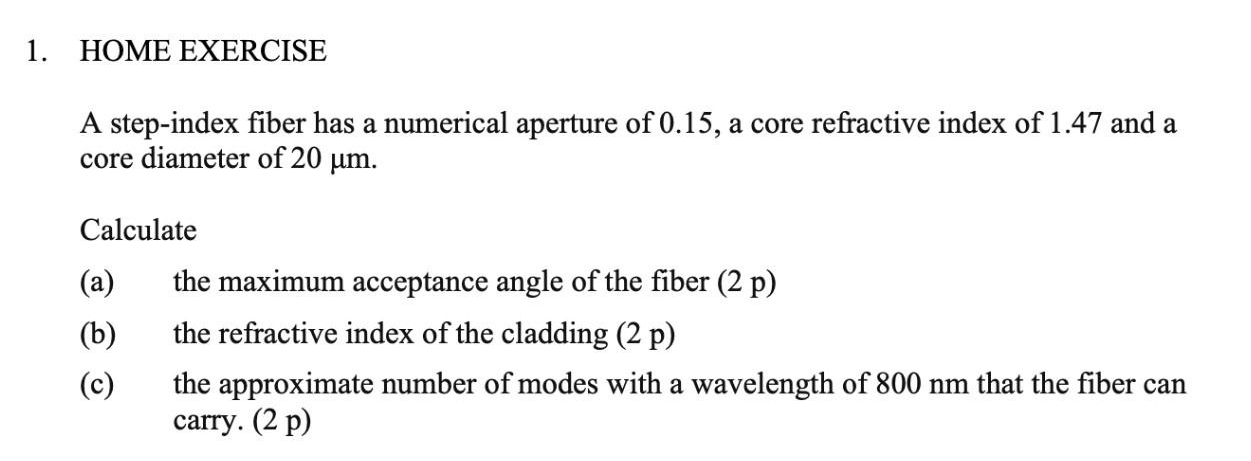 1. HOME EXERCISE

A step-index fiber has a numerical aperture of 0.15, a core refractive index of 1.47 and a core diameter of 20 µm.

Calculate

(a) the maximum acceptance angle of the fiber (2 p)

(b) the refractive index of the cladding (2 p)

(c) the approximate number of modes with a wavelength of 800 nm that the fiber can carry. (2 p)